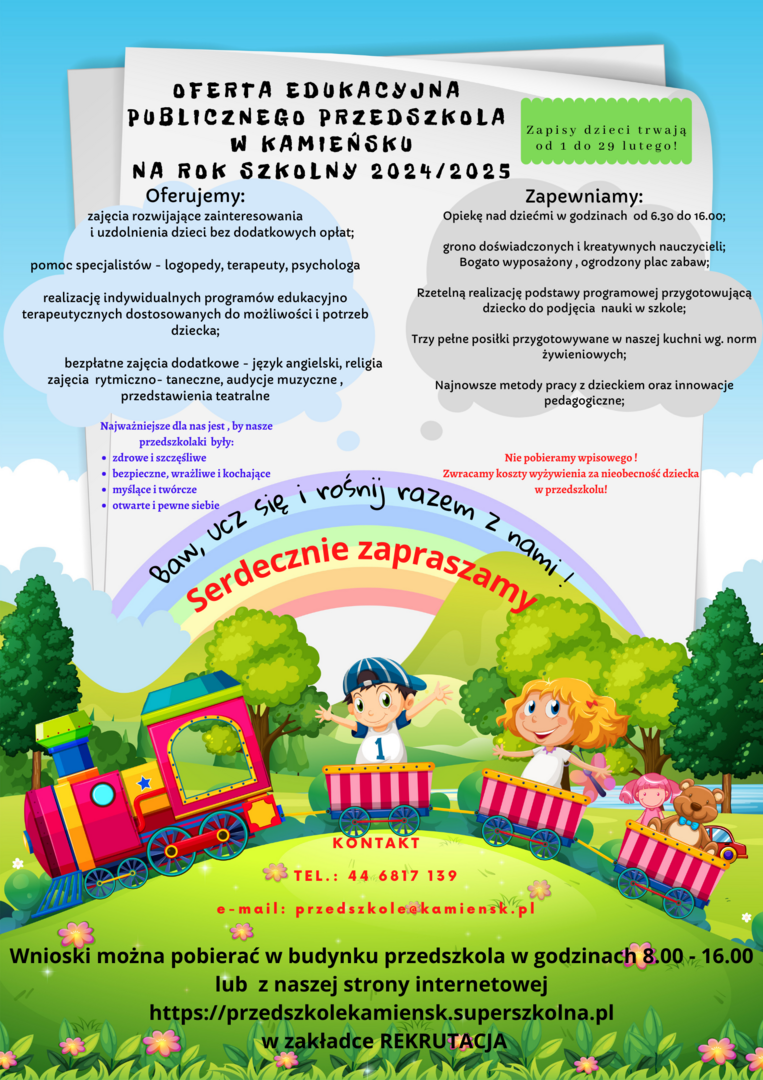 OFERTA EDUKACYJNA
PUBLICZNEGO PRZEDSZKOLA
W KAMIEŃSKU
NA ROK SZKOLNY 2024/2025

Zapisy dzieci trwają od 1 do 29 lutego!

Oferujemy:
zajęcia rozwijające zainteresowania i uzdolnienia dzieci bez dodatkowych opłat;

pomoc specjalistów - logopedy, terapeuty, psychologa

realizację indywidualnych programów edukacyjno terapeutycznych dostosowanych do możliwości i potrzeb dziecka;

bezpłatne zajęcia dodatkowe - język angielski, religia zajęcia rytmiczno- taneczne, audycje muzyczne , przedstawienia teatralne

Najważniejsze dla nas jest , by nasze przedszkolaki były:
- zdrowe i szczęśliwe
- bezpieczne, wrażliwe i kochające
- myślące i twórcze
- otwarte i pewne siebie

Zapewniamy:
Opiekę nad dziećmi w godzinach od 6.30 do 16.00;

grono doświadczonych i kreatywnych nauczycieli;
Bogato wyposażony , ogrodzony plac zabaw;

Rzetelną realizację podstawy programowej przygotowującą dziecko do podjęcia nauki w szkole;

Trzy pełne posiłki przygotowywane w naszej kuchni wg. norm żywieniowych;

Najnowsze metody pracy z dzieckiem oraz innowacje pedagogiczne;

Nie pobieramy wpisowego !
Zwracamy koszty wyżywienia za nieobecność dziecka w przedszkolu!

Baw, ucz się i rośnij razem z nami !

Serdecznie zapraszamy

1

KONTAKT

TEL.: 44 6817 139

e-mail: przedszkole@kamiensk.pl

Wnioski można pobierać w budynku przedszkola w godzinach 8.00 - 16.00 lub z naszej strony internetowej https://przedszkolekamiensk.superszkolna.pl w zakładce REKRUTACJA